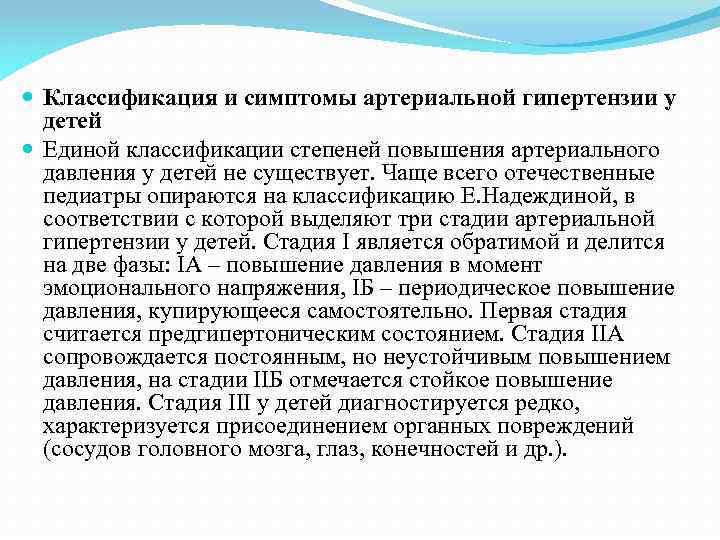 Классификация и симптомы артериальной гипертензии у детей

Единой классификации степеней повышения артериального давления у детей не существует. Чаще всего отечественные педиатры опираются на классификацию Е.Надеждиной, в соответствии с которой выделяют три стадии артериальной гипертензии у детей. Стадия I является обратимой и делится на две фазы: IА – повышение давления в момент эмоционального напряжения, IБ – периодическое повышение давления, купирующееся самостоятельно. Первая стадия считается предгипертоническим состоянием. Стадия IIА сопровождается постоянным, но неустойчивым повышением давления, на стадии IIБ отмечается стойкое повышение давления. Стадия III у детей диагностируется редко, характеризуется присоединением органных повреждений (сосудов головного мозга, глаз, конечностей и др.).